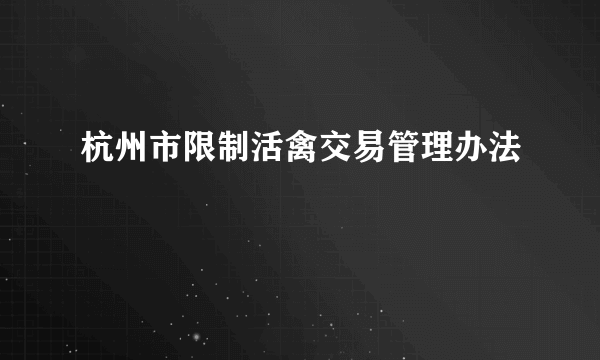 杭州市限制活禽交易管理办法